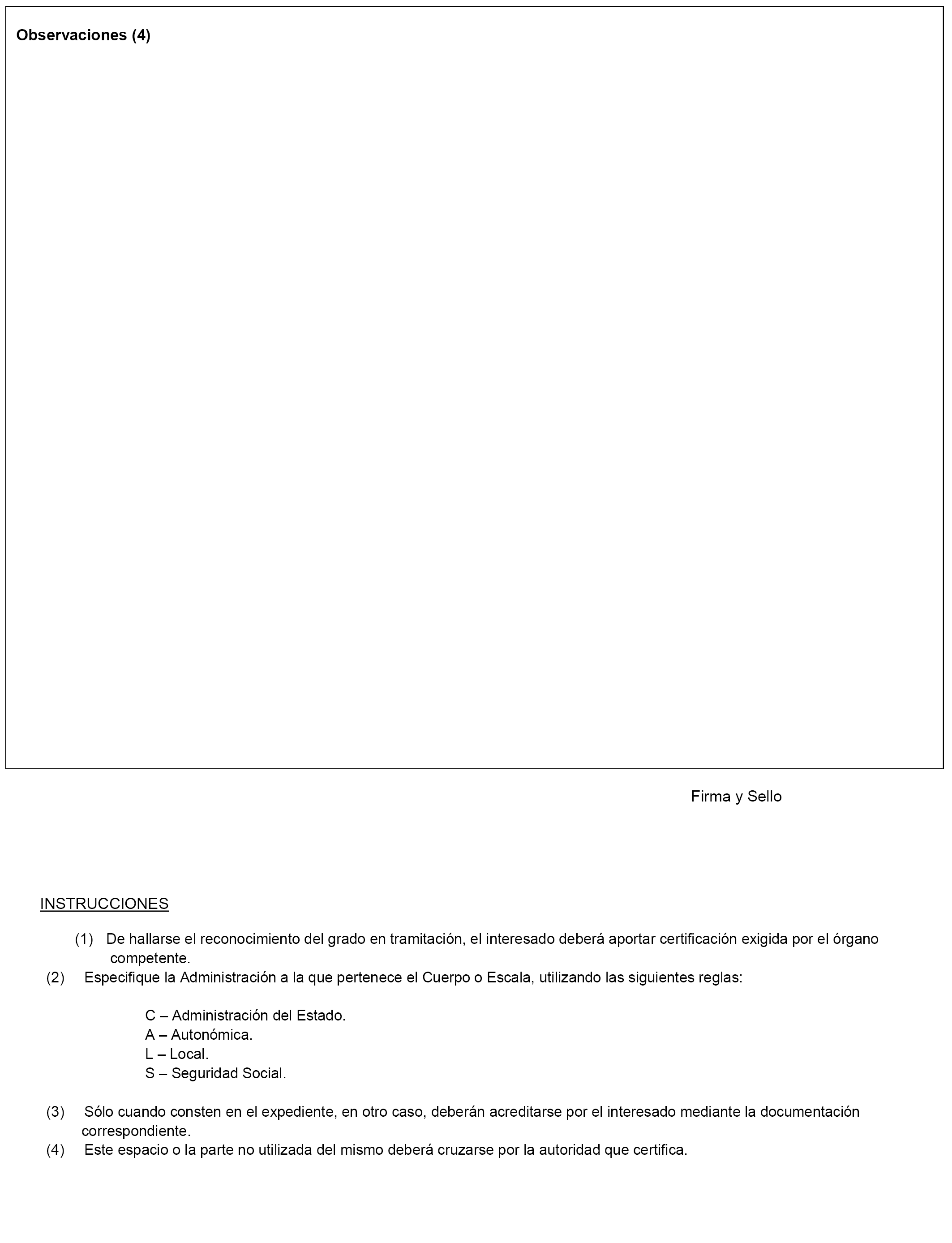 Observaciones (4)

Firma y Sello

INSTRUCCIONES

(1) De hallarse el reconocimiento del grado en tramitación, el interesado deberá aportar certificación exigida por el órgano competente.

(2) Especifique la Administración a la que pertenece el Cuerpo o Escala, utilizando las siguientes reglas:

C – Administración del Estado.
A – Autonómica.
L – Local.
S – Seguridad Social.

(3) Sólo cuando consten en el expediente, en otro caso, deberán acreditarse por el interesado mediante la documentación correspondiente.

(4) Este espacio o la parte no utilizada del mismo deberá cruzarse por la autoridad que certifica.